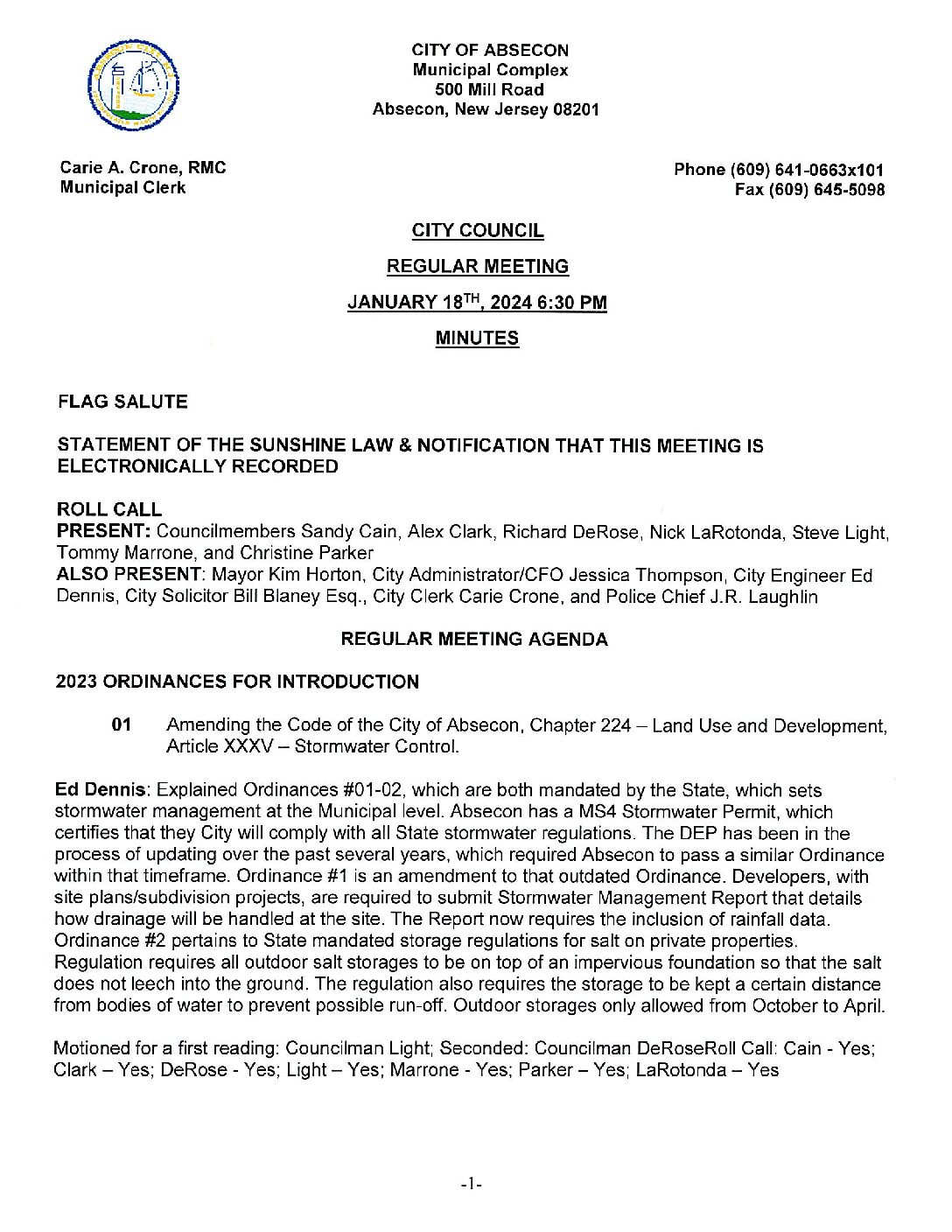 CITY OF ABSECON
Municipal Complex
500 Mill Road
Absecon, New Jersey 08201

Carie A. Crone, RMC
Municipal Clerk

Phone (609) 641-0663x101
Fax (609) 645-5098

CITY COUNCIL

REGULAR MEETING

JANUARY 18$^{TH}$, 2024 6:30 PM

MINUTES

FLAG SALUTE

STATEMENT OF THE SUNSHINE LAW & NOTIFICATION THAT THIS MEETING IS ELECTRONICALLY RECORDED

ROLL CALL
PRESENT: Councilmembers Sandy Cain, Alex Clark, Richard DeRose, Nick LaRotonda, Steve Light, Tommy Marrone, and Christine Parker
ALSO PRESENT: Mayor Kim Horton, City Administrator/CFO Jessica Thompson, City Engineer Ed Dennis, City Solicitor Bill Blaney Esq., City Clerk Carie Crone, and Police Chief J.R. Laughlin

REGULAR MEETING AGENDA

2023 ORDINANCES FOR INTRODUCTION

01 Amending the Code of the City of Absecon, Chapter 224 – Land Use and Development, Article XXXV – Stormwater Control.

Ed Dennis: Explained Ordinances #01-02, which are both mandated by the State, which sets stormwater management at the Municipal level. Absecon has a MS4 Stormwater Permit, which certifies that they City will comply with all State stormwater regulations. The DEP has been in the process of updating over the past several years, which required Absecon to pass a similar Ordinance within that timeframe. Ordinance #1 is an amendment to that outdated Ordinance. Developers, with site plans/subdivision projects, are required to submit Stormwater Management Report that details how drainage will be handled at the site. The Report now requires the inclusion of rainfall data. Ordinance #2 pertains to State mandated storage regulations for salt on private properties. Regulation requires all outdoor salt storages to be on top of an impervious foundation so that the salt does not leech into the ground. The regulation also requires the storage to be kept a certain distance from bodies of water to prevent possible run-off. Outdoor storages only allowed from October to April.

Motioned for a first reading: Councilman Light; Seconded: Councilman DeRoseRoll Call: Cain - Yes; Clark – Yes; DeRose - Yes; Light – Yes; Marrone - Yes; Parker – Yes; LaRotonda – Yes

-1-